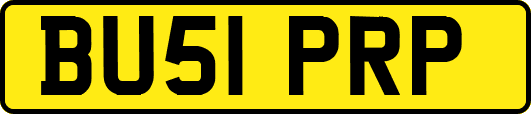 BU51 PRP